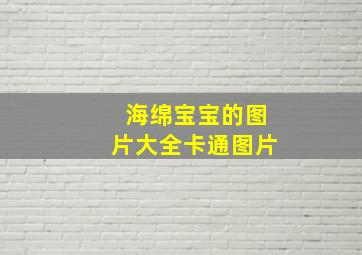 海绵宝宝的图片大全卡通图片